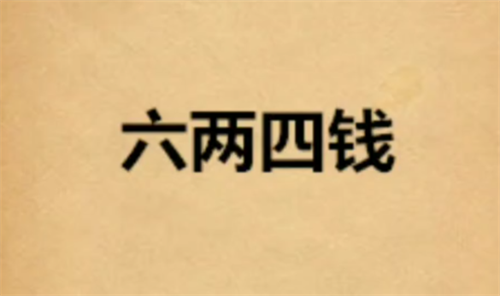 六两四钱